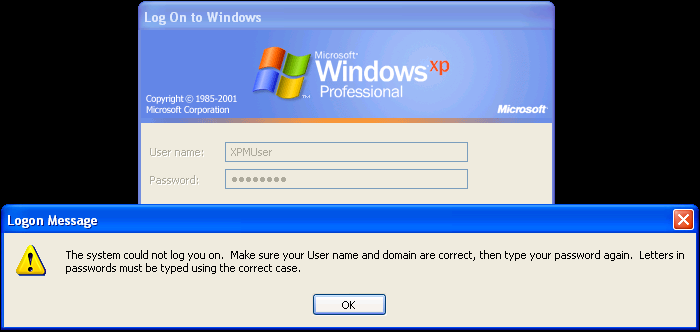 Log On to Windows

Microsoft Windows xp Professional

Copyright © 1985-2001 Microsoft Corporation

Microsoft

User name: XPMUser

Password: ••••••••

Logon Message

The system could not log you on. Make sure your User name and domain are correct, then type your password again. Letters in passwords must be typed using the correct case.

OK